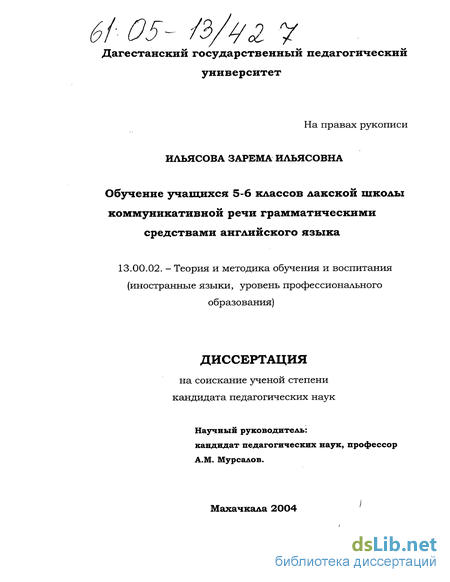 61:05-13/427

Дагестанский государственный педагогический университет

На правах рукописи

ИЛЬЯСОВА ЗАРЕМА ИЛЬЯСОВНА

Обучение учащихся 5-6 классов лакской школы коммуникативной речи грамматическими средствами английского языка

13.00.02. – Теория и методика обучения и воспитания (иностранные языки, уровень профессионального образования)

ДИССЕРТАЦИЯ

на соискание ученой степени кандидата педагогических наук

Научный руководитель:
кандидат педагогических наук, профессор
А.М. Мурсалов.

Махачкала 2004

dsLib.net
библиотека диссертаций